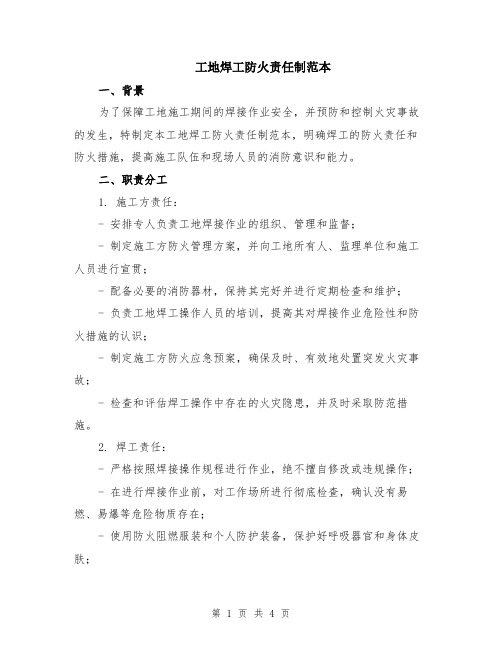 工地焊工防火责任制范本

一、背景

为了保障工地施工期间的焊接作业安全，并预防和控制火灾事故的发生，特制定本工地焊工防火责任制范本，明确焊工的防火责任和防火措施，提高施工队伍和现场人员的消防意识和能力。

二、职责分工

1. 施工方责任：

- 安排专人负责工地焊接作业的组织、管理和监督；

- 制定施工方防火管理方案，并向工地所有人、监理单位和施工人员进行宣贯；

- 配备必要的消防器材，保持其完好并进行定期检查和维护；

- 负责工地焊工操作人员的培训，提高其对焊接作业危险性和防火措施的认识；

- 制定施工方防火应急预案，确保及时、有效地处置突发火灾事故；

- 检查和评估焊工操作中存在的火灾隐患，并及时采取防范措施。

2. 焊工责任：

- 严格按照焊接操作规程进行作业，绝不擅自修改或违规操作；

- 在进行焊接作业前，对工作场所进行彻底检查，确认没有易燃、易爆等危险物质存在；

- 使用防火阻燃服装和个人防护装备，保护好呼吸器官和身体皮肤；

第 1 页 共 4 页